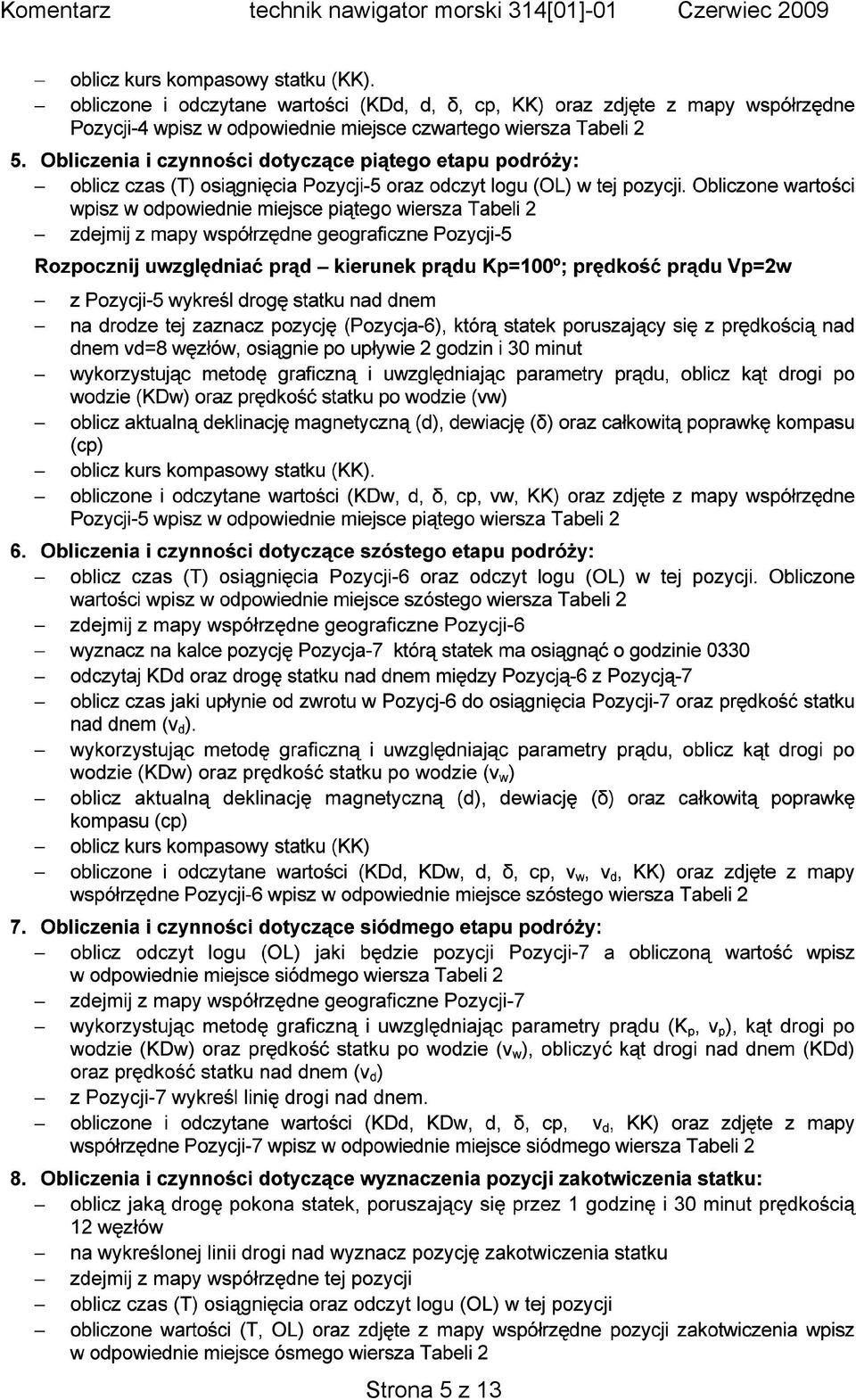 Komentarz technik nawigator morski 314[01]-01 Czerwiec 2009

– oblicz kurs kompasowy statku (KK).
– obliczone i odczytane wartości (KDd, d, δ, cp, KK) oraz zdjęte z mapy współrzędne Pozycji-4 wpisz w odpowiednie miejsce czwartego wiersza Tabeli 2

5. Obliczenia i czynności dotyczące piątego etapu podróży:
– oblicz czas (T) osiągnięcia Pozycji-5 oraz odczyt logu (OL) w tej pozycji. Obliczone wartości wpisz w odpowiednie miejsce piątego wiersza Tabeli 2
– zdejmij z mapy współrzędne geograficzne Pozycji-5

Rozpocznij uwzględniać prąd – kierunek prądu Kp=100º; prędkość prądu Vp=2w

– z Pozycji-5 wykreśl drogę statku nad dnem
– na drodze tej zaznacz pozycję (Pozycja-6), którą statek poruszający się z prędkością nad dnem vd=8 węzłów, osiągnie po upływie 2 godzin i 30 minut
– wykorzystując metodę graficzną i uwzględniając parametry prądu, oblicz kąt drogi po wodzie (KDw) oraz prędkość statku po wodzie (vw)
– oblicz aktualną deklinację magnetyczną (d), dewiację (δ) oraz całkowitą poprawkę kompasu (cp)
– oblicz kurs kompasowy statku (KK).
– obliczone i odczytane wartości (KDw, d, δ, cp, vw, KK) oraz zdjęte z mapy współrzędne Pozycji-5 wpisz w odpowiednie miejsce piątego wiersza Tabeli 2

6. Obliczenia i czynności dotyczące szóstego etapu podróży:
– oblicz czas (T) osiągnięcia Pozycji-6 oraz odczyt logu (OL) w tej pozycji. Obliczone wartości wpisz w odpowiednie miejsce szóstego wiersza Tabeli 2
– zdejmij z mapy współrzędne geograficzne Pozycji-6
– wyznacz na kalce pozycję Pozycja-7 którą statek ma osiągnąć o godzinie 0330
– odczytaj KDd oraz drogę statku nad dnem między Pozycją-6 z Pozycją-7
– oblicz czas jaki upłynie od zwrotu w Pozycj-6 do osiągnięcia Pozycji-7 oraz prędkość statku nad dnem ($v_d$).
– wykorzystując metodę graficzną i uwzględniając parametry prądu, oblicz kąt drogi po wodzie (KDw) oraz prędkość statku po wodzie ($v_w$)
– oblicz aktualną deklinację magnetyczną (d), dewiację (δ) oraz całkowitą poprawkę kompasu (cp)
– oblicz kurs kompasowy statku (KK)
– obliczone i odczytane wartości (KDd, KDw, d, δ, cp, $v_w$, $v_d$, KK) oraz zdjęte z mapy współrzędne Pozycji-6 wpisz w odpowiednie miejsce szóstego wiersza Tabeli 2

7. Obliczenia i czynności dotyczące siódmego etapu podróży:
– oblicz odczyt logu (OL) jaki będzie pozycji Pozycji-7 a obliczoną wartość wpisz w odpowiednie miejsce siódmego wiersza Tabeli 2
– zdejmij z mapy współrzędne geograficzne Pozycji-7
– wykorzystując metodę graficzną i uwzględniając parametry prądu ($K_p$, $v_p$), kąt drogi po wodzie (KDw) oraz prędkość statku po wodzie ($v_w$), obliczyć kąt drogi nad dnem (KDd) oraz prędkość statku nad dnem ($v_d$)
– z Pozycji-7 wykreśl linię drogi nad dnem.
– obliczone i odczytane wartości (KDd, KDw, d, δ, cp, $v_d$, KK) oraz zdjęte z mapy współrzędne Pozycji-7 wpisz w odpowiednie miejsce siódmego wiersza Tabeli 2

8. Obliczenia i czynności dotyczące wyznaczenia pozycji zakotwiczenia statku:
– oblicz jaką drogę pokona statek, poruszający się przez 1 godzinę i 30 minut prędkością 12 węzłów
– na wykreślonej linii drogi nad wyznacz pozycję zakotwiczenia statku
– zdejmij z mapy współrzędne tej pozycji
– oblicz czas (T) osiągnięcia oraz odczyt logu (OL) w tej pozycji
– obliczone wartości (T, OL) oraz zdjęte z mapy współrzędne pozycji zakotwiczenia wpisz w odpowiednie miejsce ósmego wiersza Tabeli 2

Strona 5 z 13